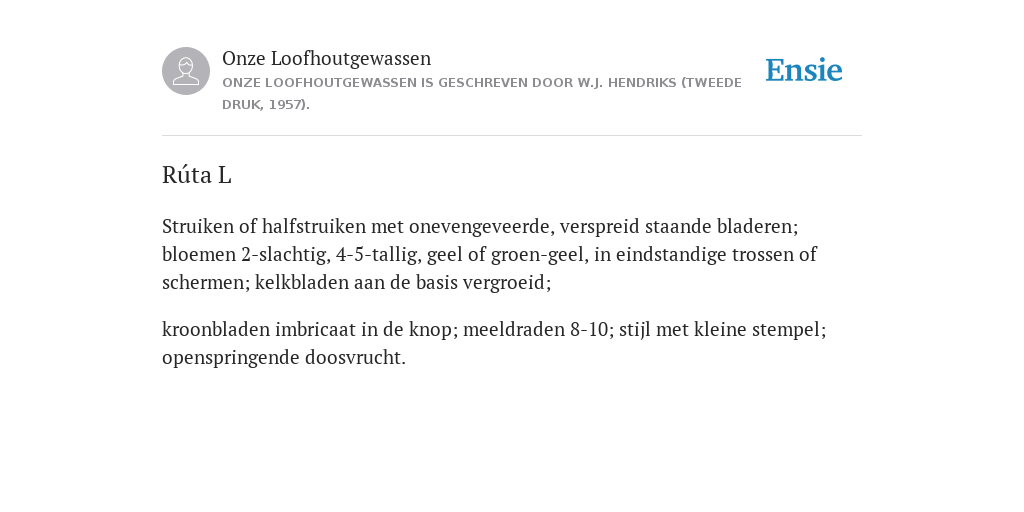 Onze Loofhoutgewassen

ONZE LOOFHOUTGEWASSEN IS GESCHREVEN DOOR W.J. HENDRIKS (TWEEDE DRUK, 1957).

Ensie

Rúta L

Struiken of halfstruiken met onevengeveerde, verspreid staande bladeren; bloemen 2-slachtig, 4-5-tallig, geel of groen-geel, in eindstandige trossen of schermen; kelkbladen aan de basis vergroeid;

kroonbladen imbricaat in de knop; meeldraden 8-10; stijl met kleine stempel; openspringende doosvrucht.